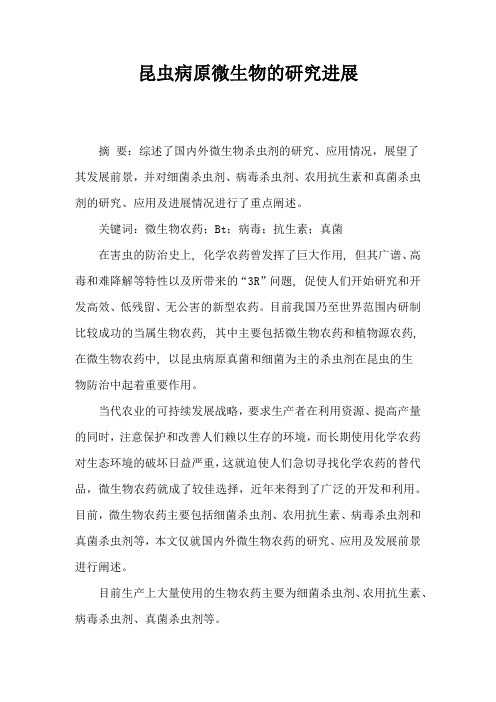 昆虫病原微生物的研究进展

摘 要：综述了国内外微生物杀虫剂的研究、应用情况，展望了其发展前景，并对细菌杀虫剂、病毒杀虫剂、农用抗生素和真菌杀虫剂的研究、应用及进展情况进行了重点阐述。

关键词：微生物农药；Bt；病毒；抗生素；真菌

在害虫的防治史上，化学农药曾发挥了巨大作用，但其广谱、高毒和难降解等特性以及所带来的“3R”问题，促使人们开始研究和开发高效、低残留、无公害的新型农药。目前我国乃至世界范围内研制比较成功的当属生物农药，其中主要包括微生物农药和植物源农药，在微生物农药中，以昆虫病原真菌和细菌为主的杀虫剂在昆虫的生物防治中起着重要作用。

当代农业的可持续发展战略，要求生产者在利用资源、提高产量的同时，注意保护和改善人们赖以生存的环境，而长期使用化学农药对生态环境的破坏日益严重，这就迫使人们急切寻找化学农药的替代品，微生物农药就成了较佳选择，近年来得到了广泛的开发和利用。目前，微生物农药主要包括细菌杀虫剂、农用抗生素、病毒杀虫剂和真菌杀虫剂等，本文仅就国内外微生物农药的研究、应用及发展前景进行阐述。

目前生产上大量使用的生物农药主要为细菌杀虫剂、农用抗生素、病毒杀虫剂、真菌杀虫剂等。